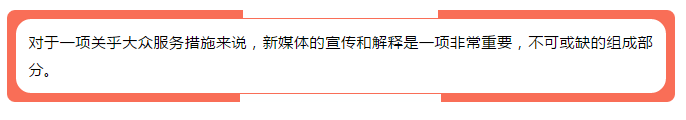 对于一项关乎大众服务措施来说，新媒体的宣传和解释是一项非常重要，不可或缺的组成部分。